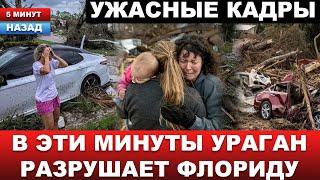 5 МИНУТ
НАЗАД

УЖАСНЫЕ КАДРЫ

В ЭТИ МИНУТЫ УРАГАН РАЗРУШАЕТ ФЛОРИДУ